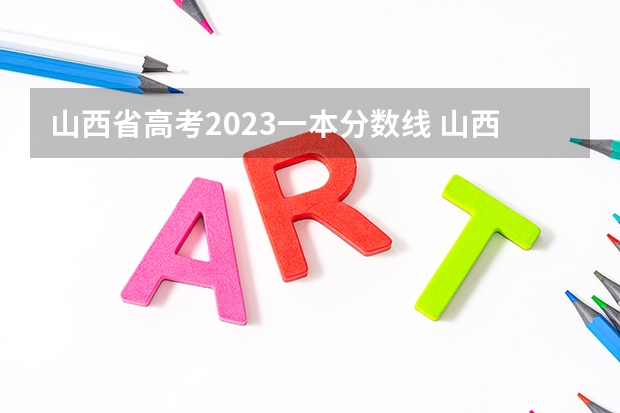 山西省高考2023一本分数线 山西

ART